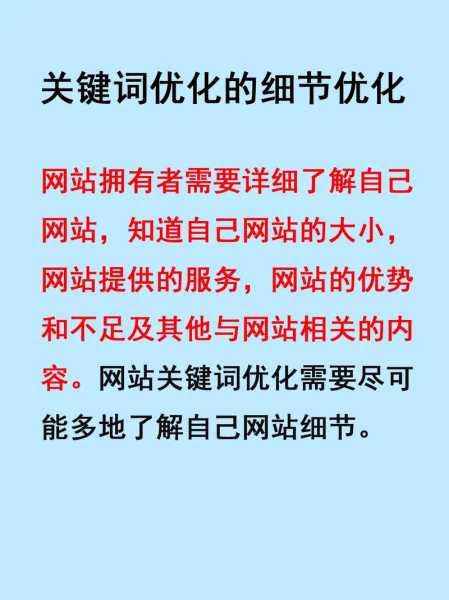 关键词优化的细节优化

网站拥有者需要详细了解自己网站，知道自己网站的大小，网站提供的服务，网站的优势和不足及其他与网站相关的内容。网站关键词优化需要尽可能多地了解自己网站细节。